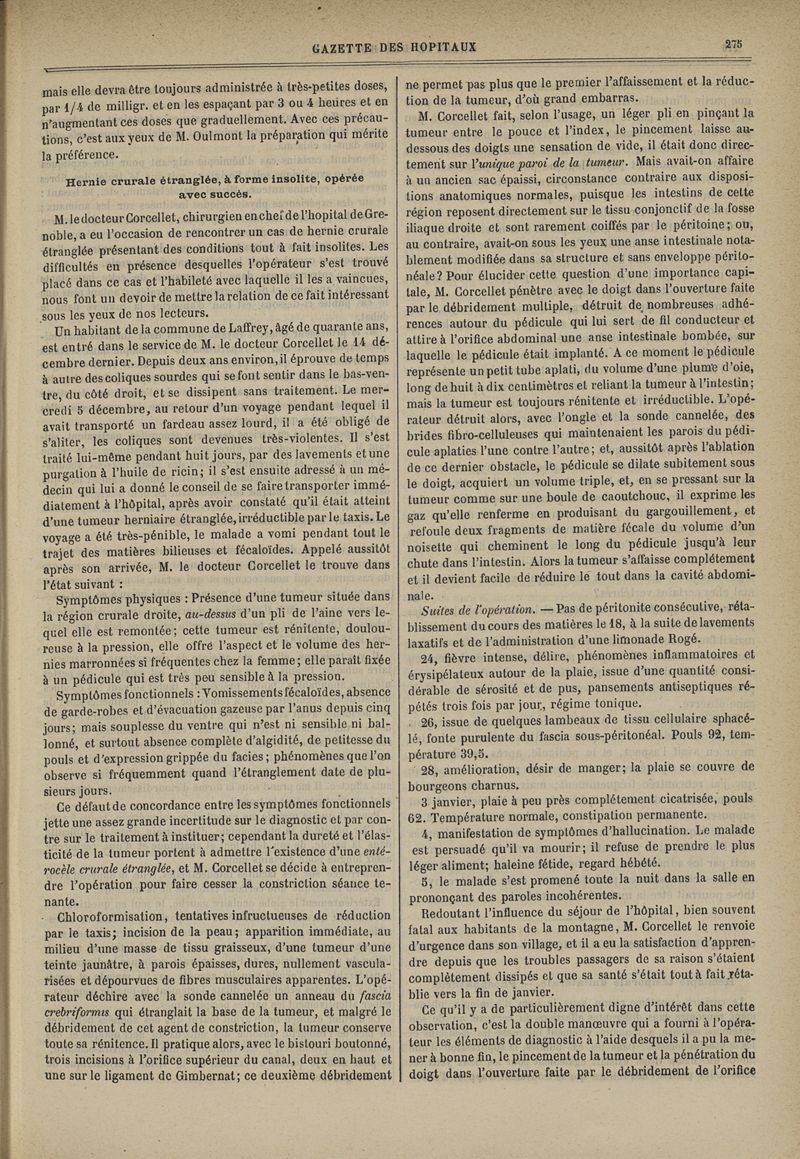 GAZETTE DES HOPITAUX

275

mais elle devra être toujours administrée à très-petites doses, par 1/4 de milligr. et en les espaçant par 3 ou 4 heures et en n'augmentant ces doses que graduellement. Avec ces précautions, c'est aux yeux de M. Oulmont la préparation qui mérite la préférence.

Hernie crurale étranglée, à forme insolite, opérée avec succès.

M. le docteur Corcellet, chirurgien en chef de l'hopital de Grenoble, a eu l'occasion de rencontrer un cas de hernie crurale étranglée présentant des conditions tout à fait insolites. Les difficultés en présence desquelles l'opérateur s'est trouvé placé dans ce cas et l'habileté avec laquelle il les a vaincues, nous font un devoir de mettre la relation de ce fait intéressant sous les yeux de nos lecteurs.

Un habitant de la commune de Laffrey, âgé de quarante ans, est entré dans le service de M. le docteur Corcellet le 14 décembre dernier. Depuis deux ans environ, il éprouve de temps à autre des coliques sourdes qui se font sentir dans le bas-ventre, du côté droit, et se dissipent sans traitement. Le mercredi 5 décembre, au retour d'un voyage pendant lequel il avait transporté un fardeau assez lourd, il a été obligé de s'aliter, les coliques sont devenues très-violentes. Il s'est traité lui-même pendant huit jours, par des lavements et une purgation à l'huile de ricin; il s'est ensuite adressé à un médecin qui lui a donné le conseil de se faire transporter immédiatement à l'hôpital, après avoir constaté qu'il était atteint d'une tumeur herniaire étranglée, irréductible par le taxis. Le voyage a été très-pénible, le malade a vomi pendant tout le trajet des matières bilieuses et fécaloïdes. Appelé aussitôt après son arrivée, M. le docteur Corcellet le trouve dans l'état suivant :

Symptômes physiques : Présence d'une tumeur située dans la région crurale droite, au-dessus d'un pli de l'aine vers lequel elle est remontée; cette tumeur est rénitente, douloureuse à la pression, elle offre l'aspect et le volume des hernies marronnées si fréquentes chez la femme; elle paraît fixée à un pédicule qui est très peu sensible à la pression.

Symptômes fonctionnels : Vomissements fécaloïdes, absence de garde-robes et d'évacuation gazeuse par l'anus depuis cinq jours; mais souplesse du ventre qui n'est ni sensible ni ballonné, et surtout absence complète d'algidité, de petitesse du pouls et d'expression grippée du facies; phénomènes que l'on observe si fréquemment quand l'étranglement date de plusieurs jours.

Ce défaut de concordance entre les symptômes fonctionnels jette une assez grande incertitude sur le diagnostic et par contre sur le traitement à instituer; cependant la dureté et l'élasticité de la tumeur portent à admettre l'existence d'une entérocèle crurale étranglée, et M. Corcellet se décide à entreprendre l'opération pour faire cesser la constriction séance tenante.

Chloroformisation, tentatives infructueuses de réduction par le taxis; incision de la peau; apparition immédiate, au milieu d'une masse de tissu graisseux, d'une tumeur d'une teinte jaunâtre, à parois épaisses, dures, nullement vascularisées et dépourvues de fibres musculaires apparentes. L'opérateur déchire avec la sonde cannelée un anneau du fascia crebriformis qui étranglait la base de la tumeur, et malgré le débridement de cet agent de constriction, la tumeur conserve toute sa rénitence. Il pratique alors, avec le bistouri boutonné, trois incisions à l'orifice supérieur du canal, deux en haut et une sur le ligament de Gimbernat; ce deuxième débridement ne permet pas plus que le premier l'affaissement et la réduction de la tumeur, d'où grand embarras.

M. Corcellet fait, selon l'usage, un léger pli en pinçant la tumeur entre le pouce et l'index, le pincement laisse au-dessous des doigts une sensation de vide, il était donc directement sur l'unique paroi de la tumeur. Mais avait-on affaire à un ancien sac épaissi, circonstance contraire aux dispositions anatomiques normales, puisque les intestins de cette région reposent directement sur le tissu conjonctif de la fosse iliaque droite et sont rarement coiffés par le péritoine; ou, au contraire, avait-on sous les yeux une anse intestinale notablement modifiée dans sa structure et sans enveloppe péritonéale? Pour élucider cette question d'une importance capitale, M. Corcellet pénètre avec le doigt dans l'ouverture faite par le débridement multiple, détruit de nombreuses adhérences autour du pédicule qui lui sert de fil conducteur et attire à l'orifice abdominal une anse intestinale bombée, sur laquelle le pédicule était implanté. A ce moment le pédicule représente un petit tube aplati, du volume d'une plume d'oie, long de huit à dix centimètres et reliant la tumeur à l'intestin; mais la tumeur est toujours rénitente et irréductible. L'opérateur détruit alors, avec l'ongle et la sonde cannelée, des brides fibro-celluleuses qui maintenaient les parois du pédicule aplaties l'une contre l'autre; et, aussitôt après l'ablation de ce dernier obstacle, le pédicule se dilate subitement sous le doigt, acquiert un volume triple, et, en se pressant sur la tumeur comme sur une boule de caoutchouc, il exprime les gaz qu'elle renferme en produisant du gargouillement, et refoule deux fragments de matière fécale du volume d'un noisette qui cheminent le long du pédicule jusqu'à leur chute dans l'intestin. Alors la tumeur s'affaisse complétement et il devient facile de réduire le tout dans la cavité abdominale.

Suites de l'opération. — Pas de péritonite consécutive, rétablissement du cours des matières le 18, à la suite de lavements laxatifs et de l'administration d'une limonade Rogé.

24, fièvre intense, délire, phénomènes inflammatoires et érysipélateux autour de la plaie, issue d'une quantité considérable de sérosité et de pus, pansements antiseptiques répétés trois fois par jour, régime tonique.

26, issue de quelques lambeaux de tissu cellulaire sphacélé, fonte purulente du fascia sous-péritonéal. Pouls 92, température 39,5.

28, amélioration, désir de manger; la plaie se couvre de bourgeons charnus.

3 janvier, plaie à peu près complétement cicatrisée, pouls 62. Température normale, constipation permanente.

4, manifestation de symptômes d'hallucination. Le malade est persuadé qu'il va mourir; il refuse de prendre le plus léger aliment; haleine fétide, regard hébété.

5, le malade s'est promené toute la nuit dans la salle en prononçant des paroles incohérentes.

Redoutant l'influence du séjour de l'hôpital, bien souvent fatal aux habitants de la montagne, M. Corcellet le renvoie d'urgence dans son village, et il a eu la satisfaction d'apprendre depuis que les troubles passagers de sa raison s'étaient complétement dissipés et que sa santé s'était tout à fait rétablie vers la fin de janvier.

Ce qu'il y a de particulièrement digne d'intérêt dans cette observation, c'est la double manœuvre qui a fourni à l'opérateur les éléments de diagnostic à l'aide desquels il a pu la mener à bonne fin, le pincement de la tumeur et la pénétration du doigt dans l'ouverture faite par le débridement de l'orifice